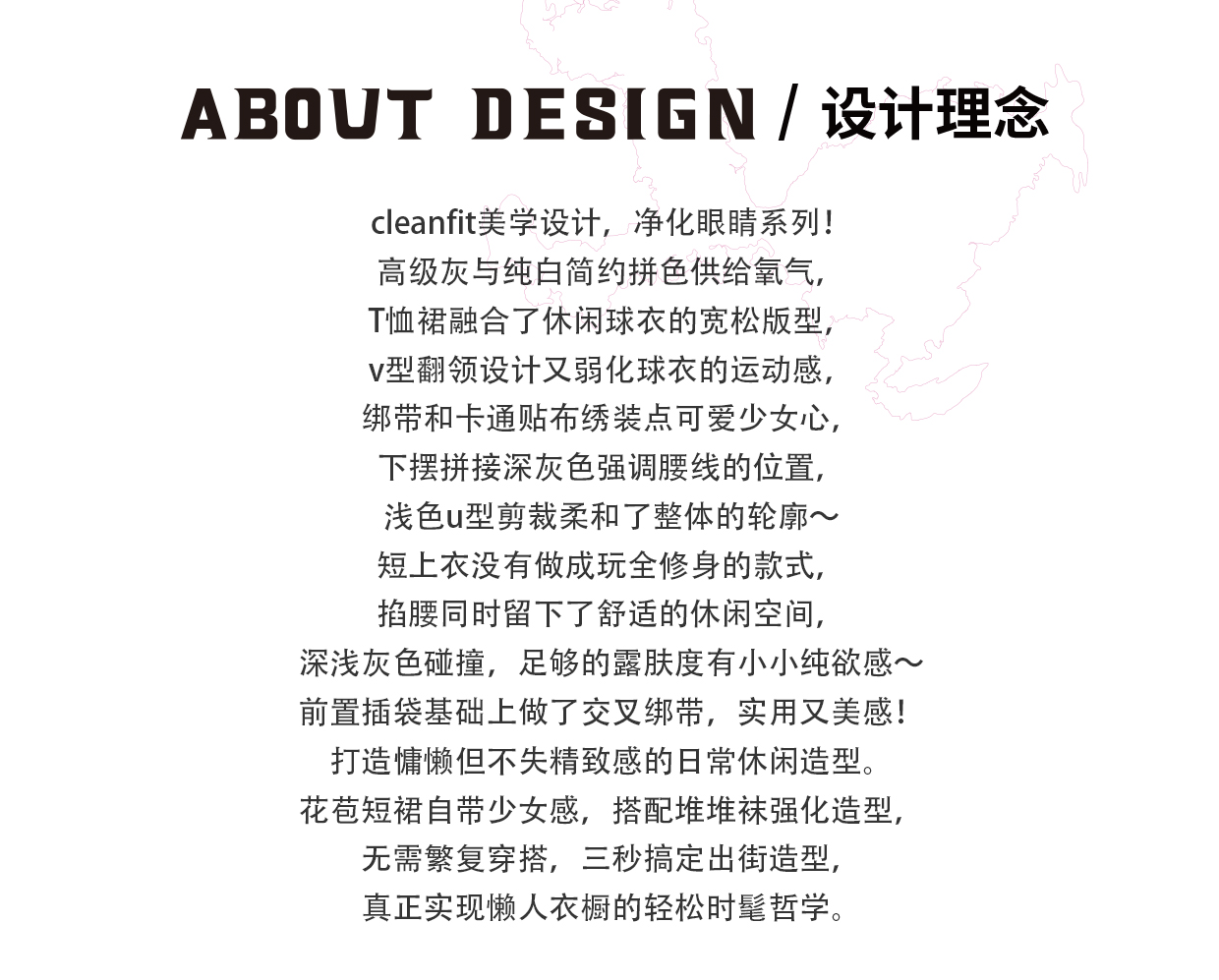 ABOUT DESIGN / 设计理念

cleanfit美学设计，净化眼睛系列！
高级灰与纯白简约拼色供给氧气，
T恤裙融合了休闲球衣的宽松版型，
v型翻领设计又弱化球衣的运动感，
绑带和卡通贴布绣装点可爱少女心，
下摆拼接深灰色强调腰线的位置，
浅色u型剪裁柔和了整体的轮廓～
短上衣没有做成玩全修身的款式，
掐腰同时留下了舒适的休闲空间，
深浅灰色碰撞，足够的露肤度有小小纯欲感～
前置插袋基础上做了交叉绑带，实用又美感！
打造慵懒但不失精致感的日常休闲造型。
花苞短裙自带少女感，搭配堆堆袜强化造型，
无需繁复穿搭，三秒搞定出街造型，
真正实现懒人衣橱的轻松时髦哲学。